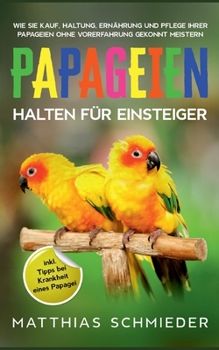 WIE SIE KAUF, HALTUNG, ERNÄHRUNG UND PFLEGE IHRER PAPAGEIEN OHNE VORERFAHRUNG GEKONNT MEISTERN

PAPAGEIEN

HALTEN FÜR EINSTEIGER

inkl. Tipps bei Krankheit eines Papagei

MATTHIAS SCHMIEDER